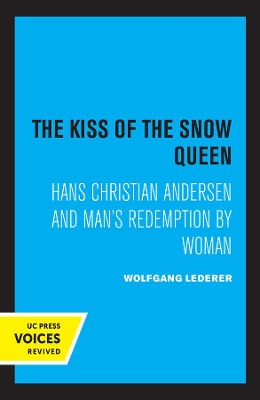 THE KISS OF THE SNOW QUEEN

HANS CHRISTIAN ANDERSEN AND MAN'S REDEMPTION BY WOMAN

WOLFGANG LEDERER

UC PRESS
VOICES
REVIVED